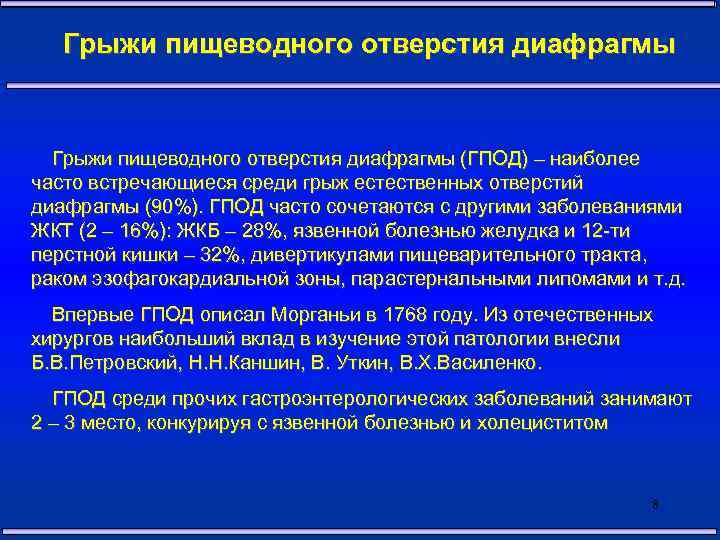 Грыжи пищеводного отверстия диафрагмы

Грыжи пищеводного отверстия диафрагмы (ГПОД) – наиболее часто встречающиеся среди грыж естественных отверстий диафрагмы (90%). ГПОД часто сочетаются с другими заболеваниями ЖКТ (2 – 16%): ЖКБ – 28%, язвенной болезнью желудка и 12-ти перстной кишки – 32%, дивертикулами пищеварительного тракта, раком эзофагокардиальной зоны, парастернальными липомами и т.д.

Впервые ГПОД описал Морганьи в 1768 году. Из отечественных хирургов наибольший вклад в изучение этой патологии внесли Б.В.Петровский, Н.Н.Каншин, В. Уткин, В.Х.Василенко.

ГПОД среди прочих гастроэнтерологических заболеваний занимают 2 – 3 место, конкурируя с язвенной болезнью и холециститом

8